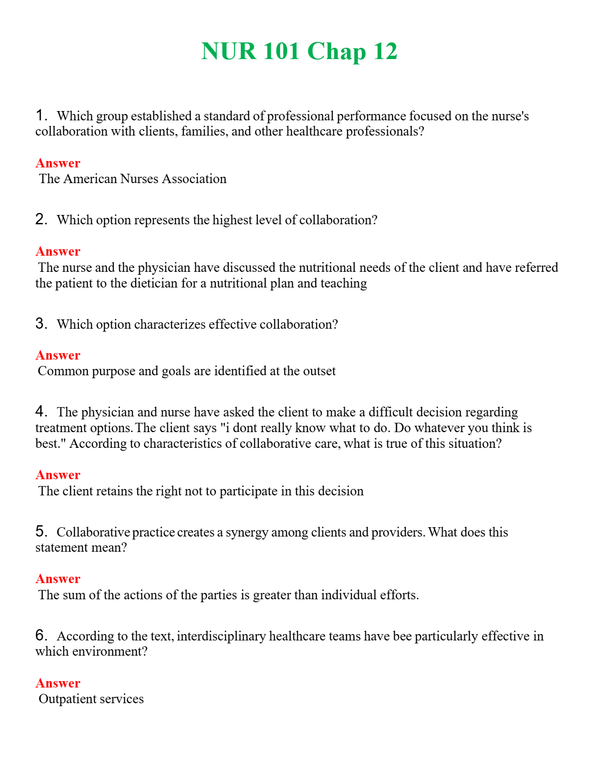 NUR 101 Chap 12

1. Which group established a standard of professional performance focused on the nurse's collaboration with clients, families, and other healthcare professionals?

Answer
The American Nurses Association

2. Which option represents the highest level of collaboration?

Answer
The nurse and the physician have discussed the nutritional needs of the client and have referred the patient to the dietician for a nutritional plan and teaching

3. Which option characterizes effective collaboration?

Answer
Common purpose and goals are identified at the outset

4. The physician and nurse have asked the client to make a difficult decision regarding treatment options. The client says "i dont really know what to do. Do whatever you think is best." According to characteristics of collaborative care, what is true of this situation?

Answer
The client retains the right not to participate in this decision

5. Collaborative practice creates a synergy among clients and providers. What does this statement mean?

Answer
The sum of the actions of the parties is greater than individual efforts.

6. According to the text, interdisciplinary healthcare teams have bee particularly effective in which environment?

Answer
Outpatient services